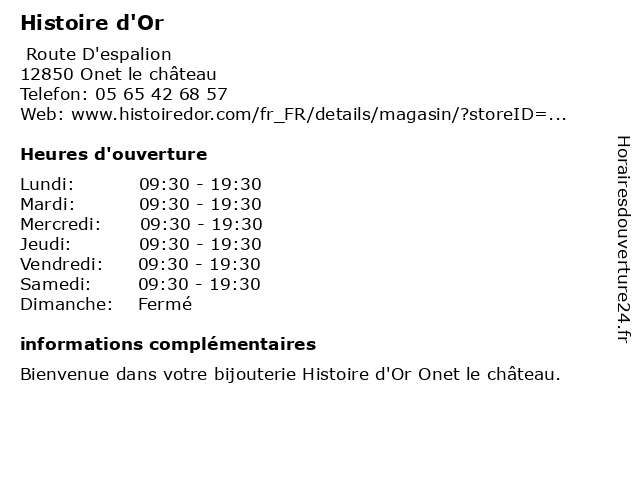 Histoire d'Or

Route D'espalion
12850 Onet le château
Telefon: 05 65 42 68 57
Web: www.histoiredor.com/fr_FR/details/magasin/?storeID=...

Heures d'ouverture

| | |
|---|---|
| Lundi: | 09:30 - 19:30 |
| Mardi: | 09:30 - 19:30 |
| Mercredi: | 09:30 - 19:30 |
| Jeudi: | 09:30 - 19:30 |
| Vendredi: | 09:30 - 19:30 |
| Samedi: | 09:30 - 19:30 |
| Dimanche: | Fermé |

informations complémentaires

Bienvenue dans votre bijouterie Histoire d'Or Onet le château.

Horairesdouverture24.fr